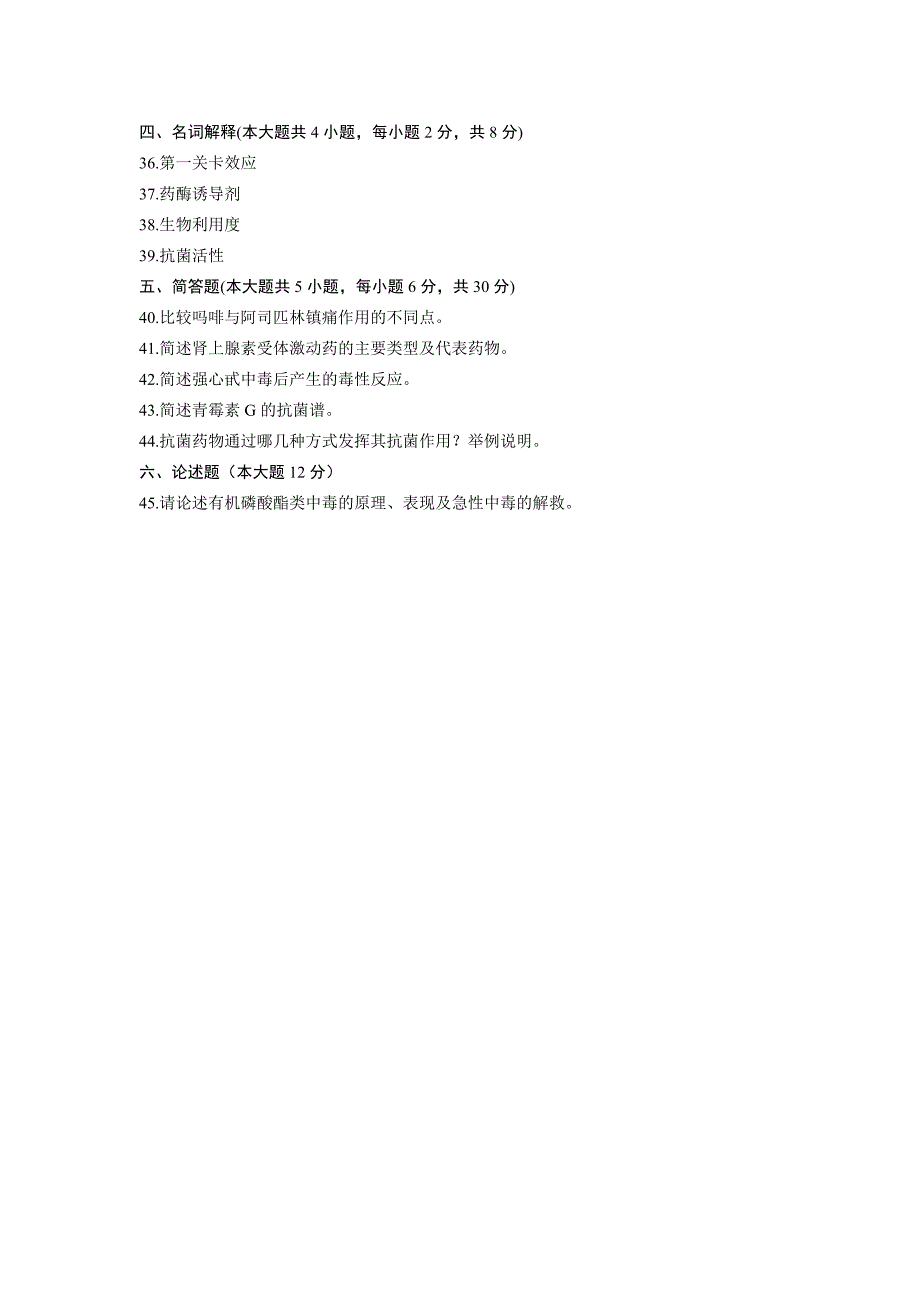 四、名词解释(本大题共 4 小题，每小题 2 分，共 8 分)
36.第一关卡效应
37.药酶诱导剂
38.生物利用度
39.抗菌活性
五、简答题(本大题共 5 小题，每小题 6 分，共 30 分)
40.比较吗啡与阿司匹林镇痛作用的不同点。
41.简述肾上腺素受体激动药的主要类型及代表药物。
42.简述强心甙中毒后产生的毒性反应。
43.简述青霉素 G 的抗菌谱。
44.抗菌药物通过哪几种方式发挥其抗菌作用？举例说明。
六、论述题（本大题 12 分）
45.请论述有机磷酸酯类中毒的原理、表现及急性中毒的解救。